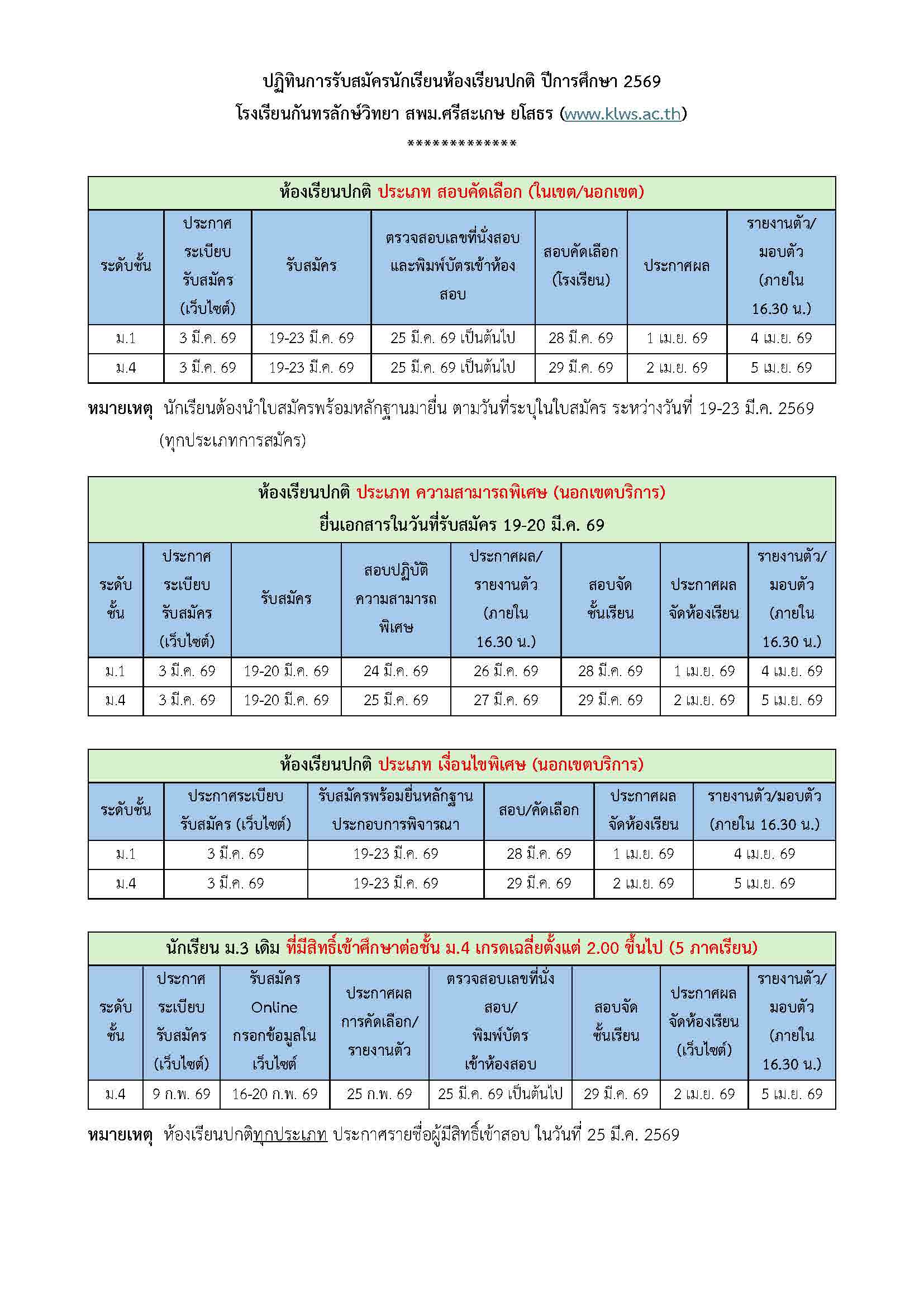 ปฏิทินการรับสมัครนักเรียนห้องเรียนปกติ ปีการศึกษา 2569
โรงเรียนกันทรลักษ์วิทยา สพม.ศรีสะเกษ ยโสธร (www.klws.ac.th)
*************

ห้องเรียนปกติ ประเภท สอบคัดเลือก (ในเขต/นอกเขต)

| ระดับชั้น | ประกาศระเบียบรับสมัคร (เว็บไซต์) | รับสมัคร | ตรวจสอบเลขที่นั่งสอบและพิมพ์บัตรเข้าห้องสอบ | สอบคัดเลือก (โรงเรียน) | ประกาศผล | รายงานตัว/มอบตัว (ภายใน 16.30 น.) |
|---|---|---|---|---|---|---|
| ม.1 | 3 มี.ค. 69 | 19-23 มี.ค. 69 | 25 มี.ค. 69 เป็นต้นไป | 28 มี.ค. 69 | 1 เม.ย. 69 | 4 เม.ย. 69 |
| ม.4 | 3 มี.ค. 69 | 19-23 มี.ค. 69 | 25 มี.ค. 69 เป็นต้นไป | 29 มี.ค. 69 | 2 เม.ย. 69 | 5 เม.ย. 69 |

หมายเหตุ นักเรียนต้องนำใบสมัครพร้อมหลักฐานมายื่น ตามวันที่ระบุในใบสมัคร ระหว่างวันที่ 19-23 มี.ค. 2569 (ทุกประเภทการสมัคร)

ห้องเรียนปกติ ประเภท ความสามารถพิเศษ (นอกเขตบริการ)
ยื่นเอกสารในวันที่รับสมัคร 19-20 มี.ค. 69

| ระดับชั้น | ประกาศระเบียบรับสมัคร (เว็บไซต์) | รับสมัคร | สอบปฏิบัติความสามารถพิเศษ | ประกาศผล/รายงานตัว (ภายใน 16.30 น.) | สอบจัดชั้นเรียน | ประกาศผลจัดห้องเรียน | รายงานตัว/มอบตัว (ภายใน 16.30 น.) |
|---|---|---|---|---|---|---|---|
| ม.1 | 3 มี.ค. 69 | 19-20 มี.ค. 69 | 24 มี.ค. 69 | 26 มี.ค. 69 | 28 มี.ค. 69 | 1 เม.ย. 69 | 4 เม.ย. 69 |
| ม.4 | 3 มี.ค. 69 | 19-20 มี.ค. 69 | 25 มี.ค. 69 | 27 มี.ค. 69 | 29 มี.ค. 69 | 2 เม.ย. 69 | 5 เม.ย. 69 |

ห้องเรียนปกติ ประเภท เงื่อนไขพิเศษ (นอกเขตบริการ)

| ระดับชั้น | ประกาศระเบียบรับสมัคร (เว็บไซต์) | รับสมัครพร้อมยื่นหลักฐานประกอบการพิจารณา | สอบ/คัดเลือก | ประกาศผลจัดห้องเรียน | รายงานตัว/มอบตัว (ภายใน 16.30 น.) |
|---|---|---|---|---|---|
| ม.1 | 3 มี.ค. 69 | 19-23 มี.ค. 69 | 28 มี.ค. 69 | 1 เม.ย. 69 | 4 เม.ย. 69 |
| ม.4 | 3 มี.ค. 69 | 19-23 มี.ค. 69 | 29 มี.ค. 69 | 2 เม.ย. 69 | 5 เม.ย. 69 |

นักเรียน ม.3 เดิม ที่มีสิทธิ์เข้าศึกษาต่อชั้น ม.4 เกรดเฉลี่ยตั้งแต่ 2.00 ขึ้นไป (5 ภาคเรียน)

| ระดับชั้น | ประกาศระเบียบรับสมัคร (เว็บไซต์) | รับสมัคร Online กรอกข้อมูลในเว็บไซต์ | ประกาศผลการคัดเลือก/รายงานตัว | ตรวจสอบเลขที่นั่งสอบ/พิมพ์บัตรเข้าห้องสอบ | สอบจัดชั้นเรียน | ประกาศผลจัดห้องเรียน (เว็บไซต์) | รายงานตัว/มอบตัว (ภายใน 16.30 น.) |
|---|---|---|---|---|---|---|---|
| ม.4 | 9 ก.พ. 69 | 16-20 ก.พ. 69 | 25 ก.พ. 69 | 25 มี.ค. 69 เป็นต้นไป | 29 มี.ค. 69 | 2 เม.ย. 69 | 5 เม.ย. 69 |

หมายเหตุ ห้องเรียนปกติทุกประเภท ประกาศรายชื่อผู้มีสิทธิ์เข้าสอบ ในวันที่ 25 มี.ค. 2569